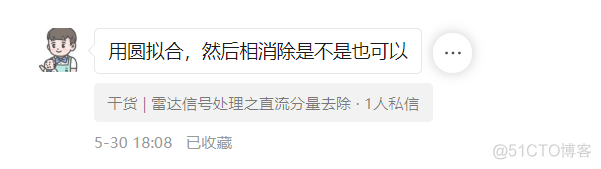 用圆拟合，然后相消除是不是也可以

...

干货 | 雷达信号处理之直流分量去除 · 1人私信

5-30 18:08 已收藏

@51CTO博客